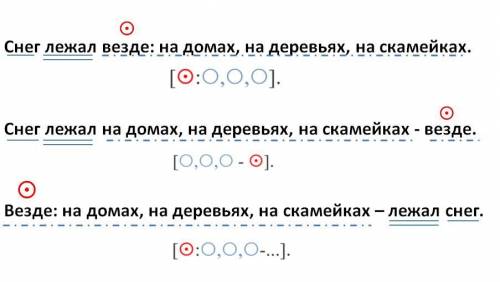 Снег лежал везде: на домах, на деревьях, на скамейках.

[⊙:○,○,○].

Снег лежал на домах, на деревьях, на скамейках - везде.

[○,○,○ - ⊙].

Везде: на домах, на деревьях, на скамейках – лежал снег.

[⊙:○,○,○-...].